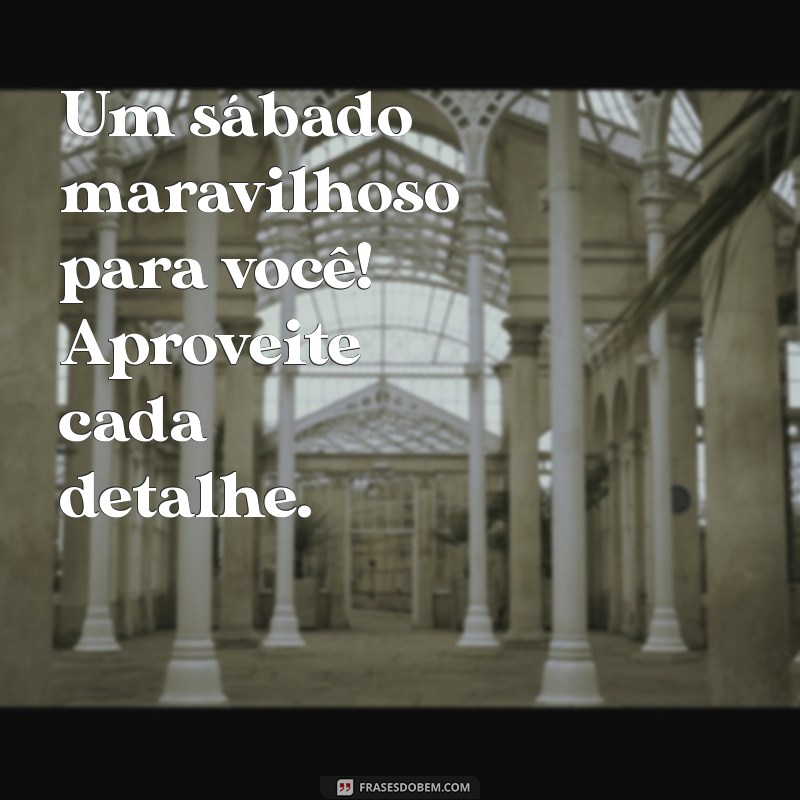 Um sábado maravilhoso para você! Aproveite cada detalhe.

FRASESDOBEM.COM